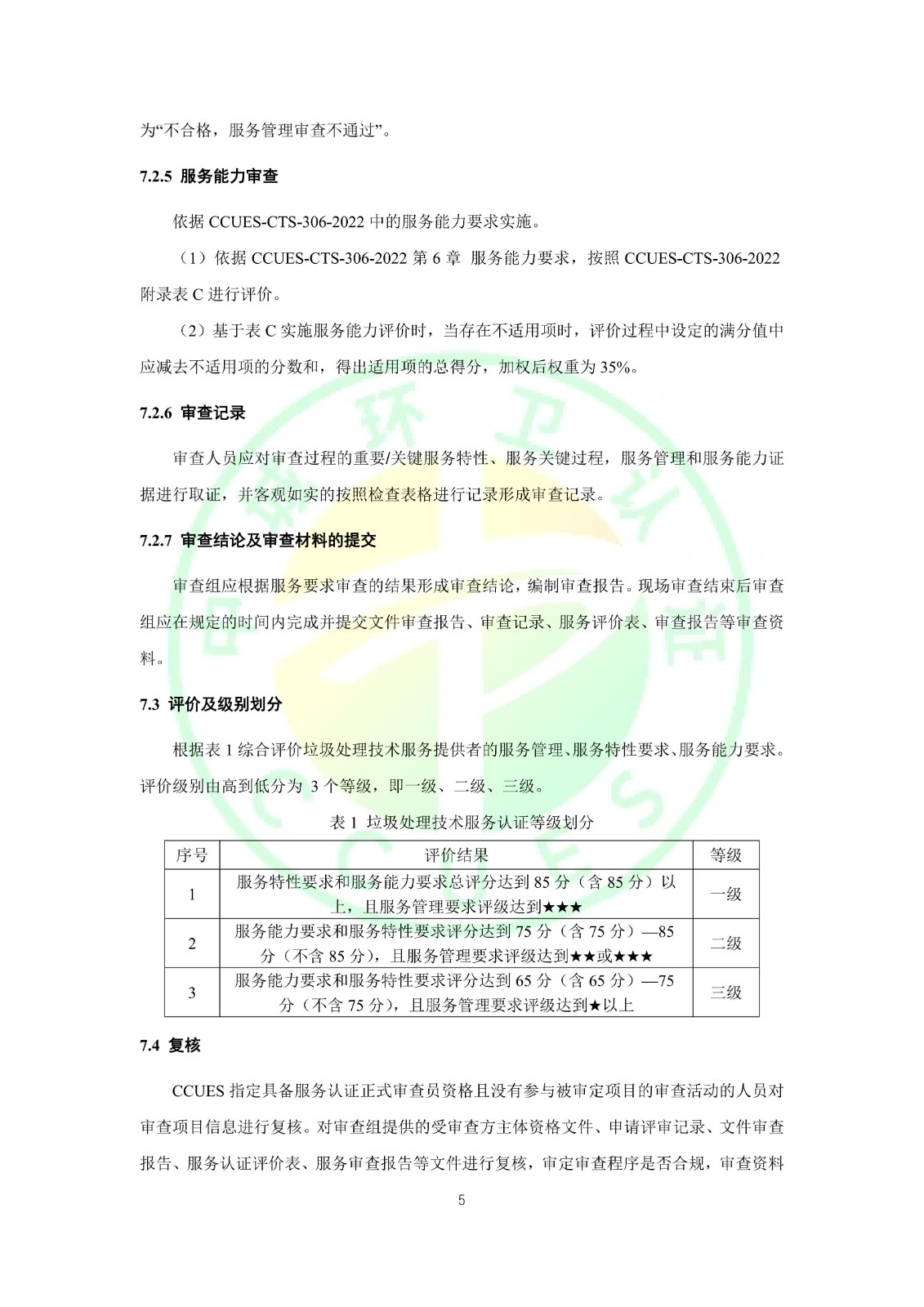 为“不合格，服务管理审查不通过”。

7.2.5 服务能力审查

依据 CCUES-CTS-306-2022 中的服务能力要求实施。

（1）依据 CCUES-CTS-306-2022 第 6 章 服务能力要求，按照 CCUES-CTS-306-2022 附录表 C 进行评价。

（2）基于表 C 实施服务能力评价时，当存在不适用项时，评价过程中设定的满分值中应减去不适用项的分数和，得出适用项的总得分，加权后权重为 35%。

7.2.6 审查记录

审查人员应对审查过程的重要/关键服务特性、服务关键过程，服务管理和服务能力证据进行取证，并客观如实的按照检查表格进行记录形成审查记录。

7.2.7 审查结论及审查材料的提交

审查组应根据服务要求审查的结果形成审查结论，编制审查报告。现场审查结束后审查组应在规定的时间内完成并提交文件审查报告、审查记录、服务评价表、审查报告等审查资料。

7.3 评价及级别划分

根据表 1 综合评价垃圾处理技术服务提供者的服务管理、服务特性要求、服务能力要求。评价级别由高到低分为 3 个等级，即一级、二级、三级。

表 1 垃圾处理技术服务认证等级划分

| 序号 | 评价结果 | 等级 |
|---|---|---|
| 1 | 服务特性要求和服务能力要求总评分达到 85 分（含 85 分）以上，且服务管理要求评级达到★★★ | 一级 |
| 2 | 服务能力要求和服务特性要求评分达到 75 分（含 75 分）—85 分（不含 85 分），且服务管理要求评级达到★★或★★★ | 二级 |
| 3 | 服务能力要求和服务特性要求评分达到 65 分（含 65 分）—75 分（不含 75 分），且服务管理要求评级达到★以上 | 三级 |

7.4 复核

CCUES 指定具备服务认证正式审查员资格且没有参与被审定项目的审查活动的人员对审查项目信息进行复核。对审查组提供的受审查方主体资格文件、申请评审记录、文件审查报告、服务认证评价表、服务审查报告等文件进行复核，审定审查程序是否合规，审查资料

5